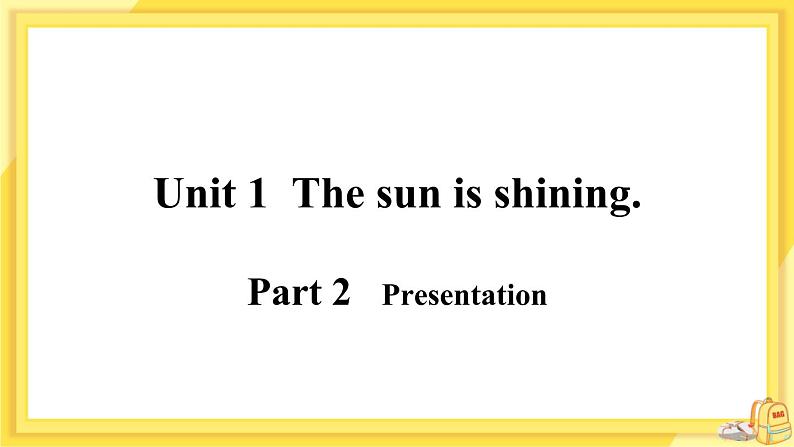 Unit 1 The sun is shining.

Part 2 Presentation

BAG